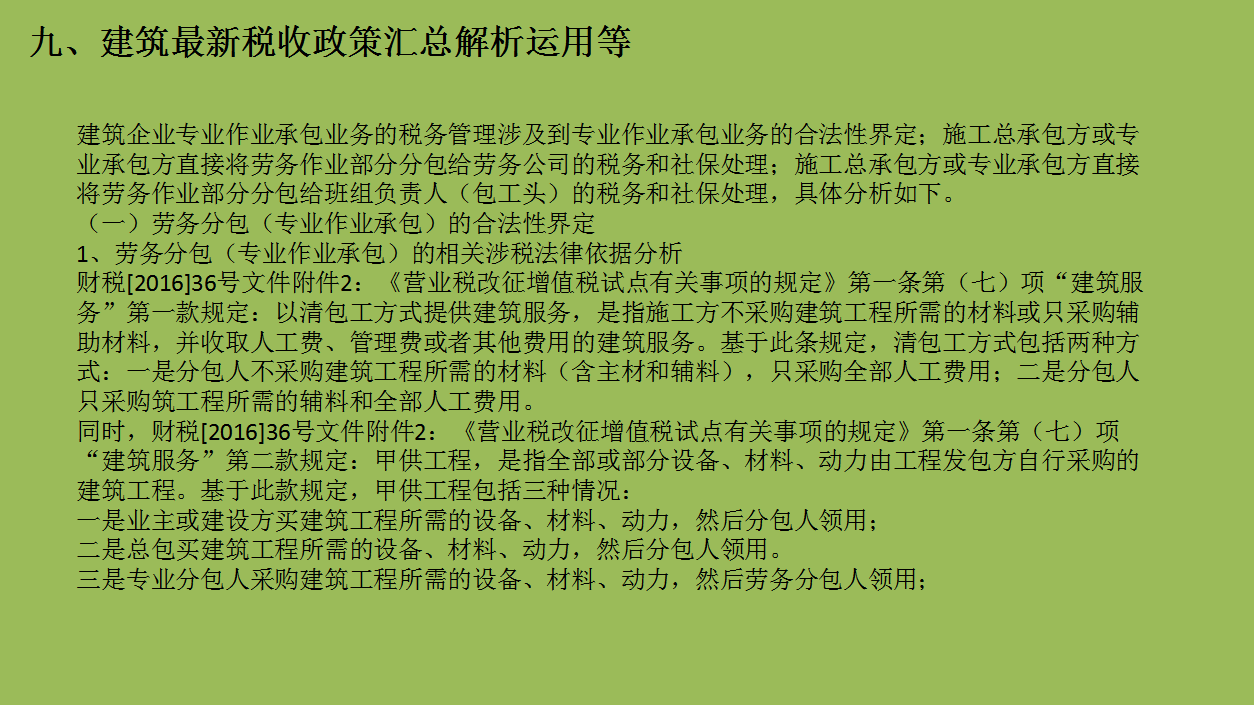 九、建筑最新税收政策汇总解析运用等

建筑企业专业作业承包业务的税务管理涉及到专业作业承包业务的合法性界定；施工总承包方或专业承包方直接将劳务作业部分分包给劳务公司的税务和社保处理；施工总承包方或专业承包方直接将劳务作业部分分包给班组负责人（包工头）的税务和社保处理，具体分析如下。
（一）劳务分包（专业作业承包）的合法性界定
1、劳务分包（专业作业承包）的相关涉税法律依据分析
财税[2016]36号文件附件2：《营业税改征增值税试点有关事项的规定》第一条第（七）项“建筑服务”第一款规定：以清包工方式提供建筑服务，是指施工方不采购建筑工程所需的材料或只采购辅助材料，并收取人工费、管理费或者其他费用的建筑服务。基于此条规定，清包工方式包括两种方式：一是分包人不采购建筑工程所需的材料（含主材和辅料），只采购全部人工费用；二是分包人只采购筑工程所需的辅料和全部人工费用。
同时，财税[2016]36号文件附件2：《营业税改征增值税试点有关事项的规定》第一条第（七）项“建筑服务”第二款规定：甲供工程，是指全部或部分设备、材料、动力由工程发包方自行采购的建筑工程。基于此款规定，甲供工程包括三种情况：
一是业主或建设方买建筑工程所需的设备、材料、动力，然后分包人领用；
二是总包买建筑工程所需的设备、材料、动力，然后分包人领用。
三是专业分包人采购建筑工程所需的设备、材料、动力，然后劳务分包人领用；